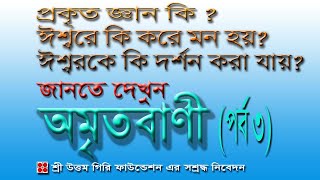 প্রকৃত জ্ঞান কি ?
ঈশ্বরে কি করে মন হয়?
ঈশ্বরকে কি দর্শন করা যায়?

জানতে দেখুন

অমৃতবাণী (পর্ব ৩)

শ্রী উত্তম গিরি ফাউন্ডেশন এর সশ্রদ্ধ নিবেদন